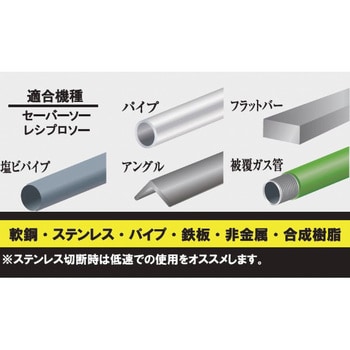 適合機種

セーバーソー
レシプロソー

パイプ

フラットバー

塩ビパイプ

アングル

被覆ガス管

軟鋼・ステンレス・パイプ・鉄板・非金属・合成樹脂

※ステンレス切断時は低速での使用をオススメします。